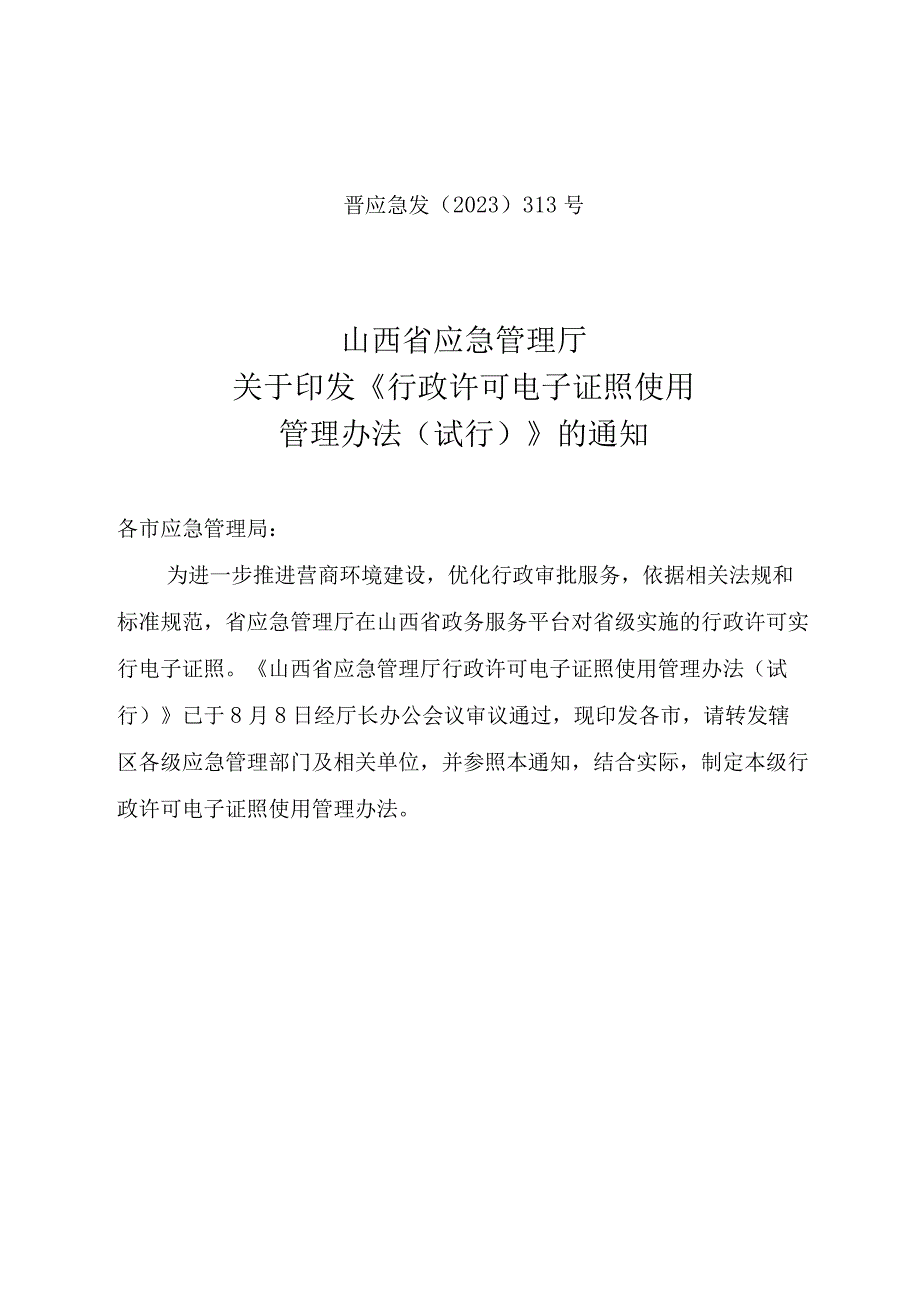 晋应急发（2023）313号

山西省应急管理厅
关于印发《行政许可电子证照使用
管理办法（试行）》的通知

各市应急管理局：

为进一步推进营商环境建设，优化行政审批服务，依据相关法规和标准规范，省应急管理厅在山西省政务服务平台对省级实施的行政许可实行电子证照。《山西省应急管理厅行政许可电子证照使用管理办法（试行）》已于8月8日经厅长办公会议审议通过，现印发各市，请转发辖区各级应急管理部门及相关单位，并参照本通知，结合实际，制定本级行政许可电子证照使用管理办法。